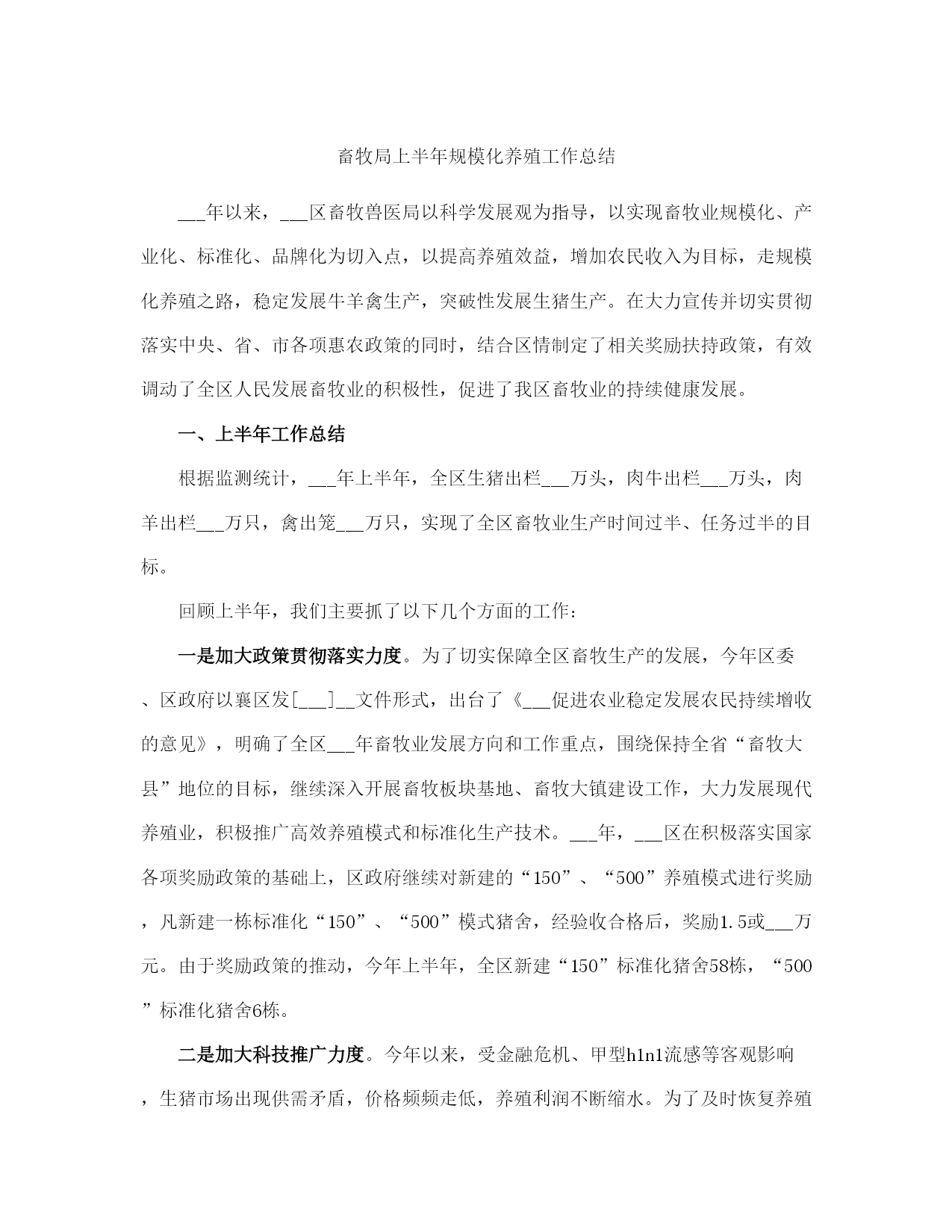 畜牧局上半年规模化养殖工作总结

___年以来，___区畜牧兽医局以科学发展观为指导，以实现畜牧业规模化、产业化、标准化、品牌化为切入点，以提高养殖效益，增加农民收入为目标，走规模化养殖之路，稳定发展牛羊禽生产，突破性发展生猪生产。在大力宣传并切实贯彻落实中央、省、市各项惠农政策的同时，结合区情制定了相关奖励扶持政策，有效调动了全区人民发展畜牧业的积极性，促进了我区畜牧业的持续健康发展。

一、上半年工作总结

根据监测统计，___年上半年，全区生猪出栏___万头，肉牛出栏___万头，肉羊出栏___万只，禽出笼___万只，实现了全区畜牧业生产时间过半、任务过半的目标。

回顾上半年，我们主要抓了以下几个方面的工作：

一是加大政策贯彻落实力度。为了切实保障全区畜牧生产的发展，今年区委、区政府以襄区发[___]__文件形式，出台了《___促进农业稳定发展农民持续增收的意见》，明确了全区___年畜牧业发展方向和工作重点，围绕保持全省“畜牧大县”地位的目标，继续深入开展畜牧板块基地、畜牧大镇建设工作，大力发展现代养殖业，积极推广高效养殖模式和标准化生产技术。___年，___区在积极落实国家各项奖励政策的基础上，区政府继续对新建的“150”、“500”养殖模式进行奖励，凡新建一栋标准化“150”、“500”模式猪舍，经验收合格后，奖励1.5或___万元。由于奖励政策的推动，今年上半年，全区新建“150”标准化猪舍58栋，“500”标准化猪舍6栋。

二是加大科技推广力度。今年以来，受金融危机、甲型h1n1流感等客观影响，生猪市场出现供需矛盾，价格频频走低，养殖利润不断缩水。为了及时恢复养殖